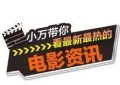 小万带你
看最新最热的
电影资讯